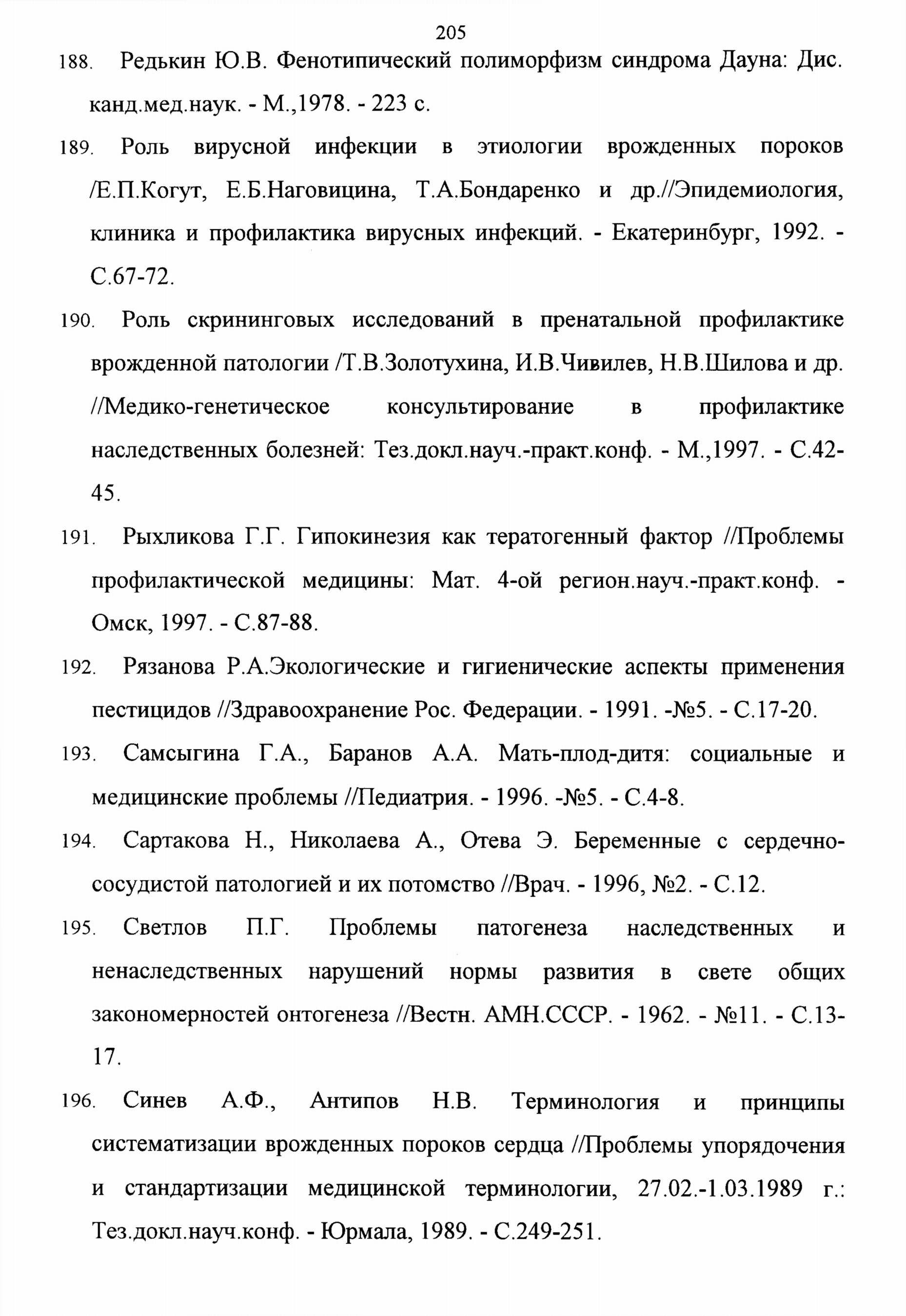 205

188. Редькин Ю.В. Фенотипический полиморфизм синдрома Дауна: Дис. канд.мед.наук. - М.,1978. - 223 с.

189. Роль вирусной инфекции в этиологии врожденных пороков /Е.П.Когут, Е.Б.Наговицина, Т.А.Бондаренко и др.//Эпидемиология, клиника и профилактика вирусных инфекций. - Екатеринбург, 1992. - С.67-72.

190. Роль скрининговых исследований в пренатальной профилактике врожденной патологии /Т.В.Золотухина, И.В.Чивилев, Н.В.Шилова и др. //Медико-генетическое консультирование в профилактике наследственных болезней: Тез.докл.науч.-практ.конф. - М.,1997. - С.42-45.

191. Рыхликова Г.Г. Гипокинезия как тератогенный фактор //Проблемы профилактической медицины: Мат. 4-ой регион.науч.-практ.конф. - Омск, 1997. - С.87-88.

192. Рязанова Р.А.Экологические и гигиенические аспекты применения пестицидов //Здравоохранение Рос. Федерации. - 1991. -№5. - С.17-20.

193. Самсыгина Г.А., Баранов А.А. Мать-плод-дитя: социальные и медицинские проблемы //Педиатрия. - 1996. -№5. - С.4-8.

194. Сартакова Н., Николаева А., Отева Э. Беременные с сердечно-сосудистой патологией и их потомство //Врач. - 1996, №2. - С.12.

195. Светлов П.Г. Проблемы патогенеза наследственных и ненаследственных нарушений нормы развития в свете общих закономерностей онтогенеза //Вестн. АМН.СССР. - 1962. - №11. - С.13-17.

196. Синев А.Ф., Антипов Н.В. Терминология и принципы систематизации врожденных пороков сердца //Проблемы упорядочения и стандартизации медицинской терминологии, 27.02.-1.03.1989 г.: Тез.докл.науч.конф. - Юрмала, 1989. - С.249-251.